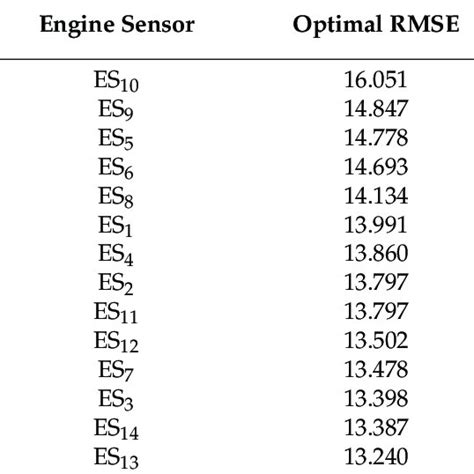 | Engine Sensor | Optimal RMSE |
|---|---|
| $ES_{10}$ | 16.051 |
| $ES_{9}$ | 14.847 |
| $ES_{5}$ | 14.778 |
| $ES_{6}$ | 14.693 |
| $ES_{8}$ | 14.134 |
| $ES_{1}$ | 13.991 |
| $ES_{4}$ | 13.860 |
| $ES_{2}$ | 13.797 |
| $ES_{11}$ | 13.797 |
| $ES_{12}$ | 13.502 |
| $ES_{7}$ | 13.478 |
| $ES_{3}$ | 13.398 |
| $ES_{14}$ | 13.387 |
| $ES_{13}$ | 13.240 |